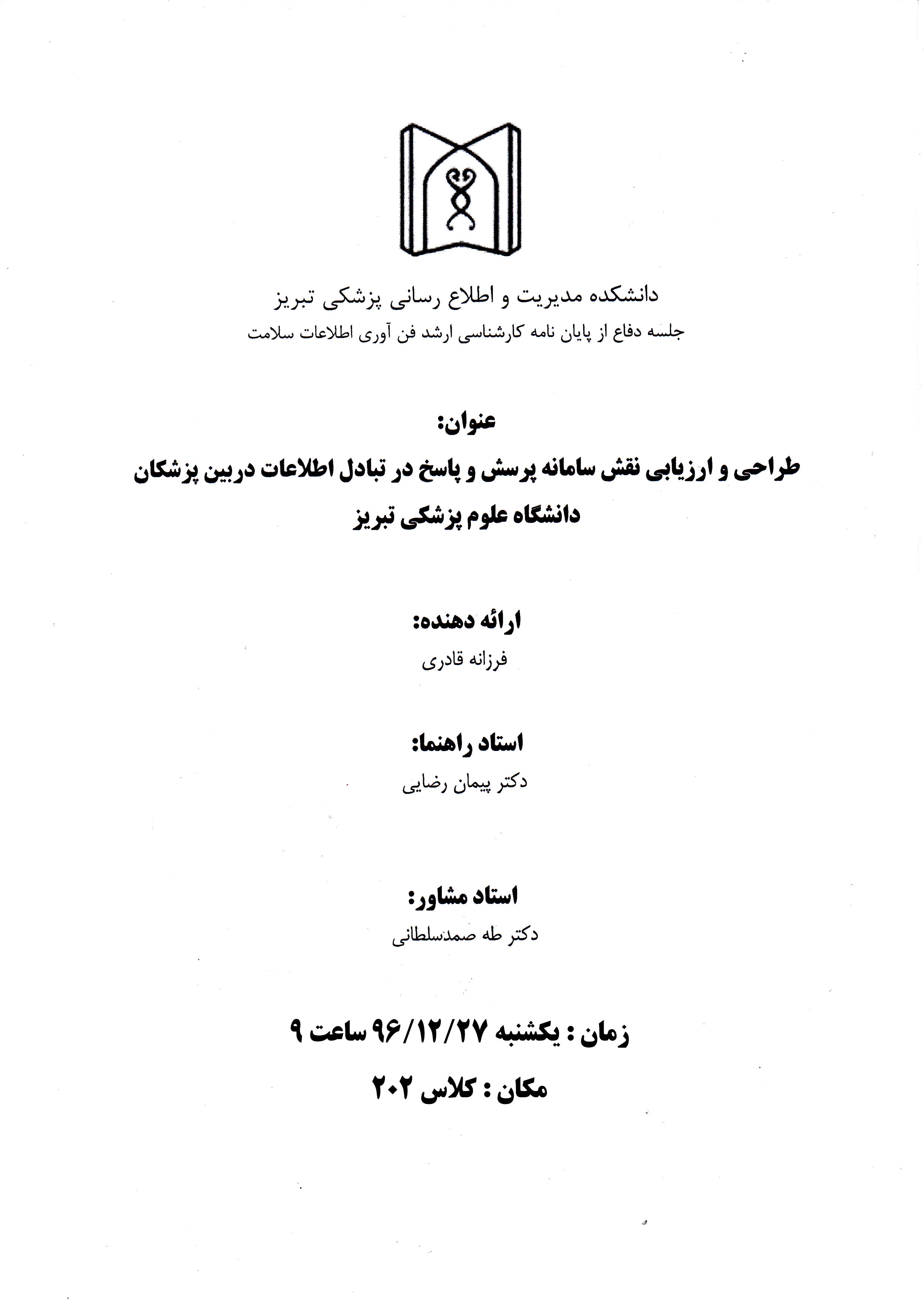 دانشکده مدیریت و اطلاع رسانی پزشکی تبریز
جلسه دفاع از پایان نامه کارشناسی ارشد فن آوری اطلاعات سلامت

عنوان:
طراحی و ارزیابی نقش سامانه پرسش و پاسخ در تبادل اطلاعات دربین پزشکان دانشگاه علوم پزشکی تبریز

ارائه دهنده:
فرزانه قادری

استاد راهنما:
دکتر پیمان رضایی

استاد مشاور:
دکتر طه صمدسلطانی

زمان : یکشنبه ۹۶/۱۲/۲۷ ساعت ۹
مکان : کلاس ۲۰۲